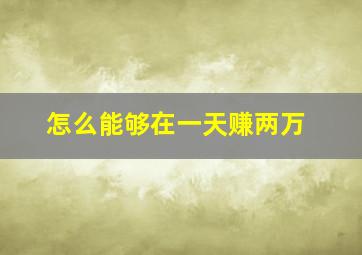 怎么能够在一天赚两万